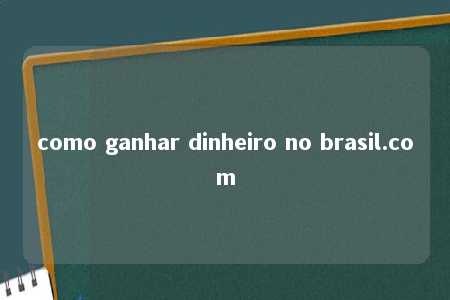 como ganhar dinheiro no brasil.com